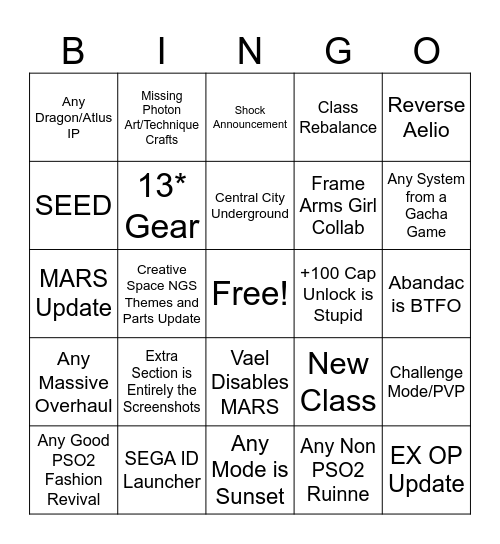 | B | I | N | G | O |
|---|---|---|---|---|
| Any Dragon/Atlus IP | Missing Photon Art/Technique Crafts | Shock Announcement | Class Rebalance | Reverse Aelio |
| SEED | 13* Gear | Central City Underground | Frame Arms Girl Collab | Any System from a Gacha Game |
| MARS Update | Creative Space NGS Themes and Parts Update | Free! | +100 Cap Unlock is Stupid | Abandac is BTFO |
| Any Massive Overhaul | Extra Section is Entirely the Screenshots | Vael Disables MARS | New Class | Challenge Mode/PVP |
| Any Good PSO2 Fashion Revival | SEGA ID Launcher | Any Mode is Sunset | Any Non PSO2 Ruinne | EX OP Update |